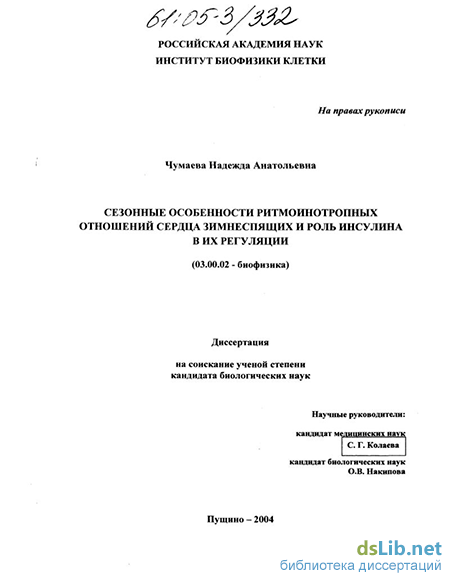 61:05-3/332

РОССИЙСКАЯ АКАДЕМИЯ НАУК
ИНСТИТУТ БИОФИЗИКИ КЛЕТКИ

На правах рукописи

Чумаева Надежда Анатольевна

СЕЗОННЫЕ ОСОБЕННОСТИ РИТМОИНОТРОПНЫХ ОТНОШЕНИЙ СЕРДЦА ЗИМНЕСПЯЩИХ И РОЛЬ ИНСУЛИНА В ИХ РЕГУЛЯЦИИ

(03.00.02 - биофизика)

Диссертация

на соискание ученой степени
кандидата биологических наук

Научные руководители:

кандидат медицинских наук
С. Г. Колаева

кандидат биологических наук
О.В. Накипова

Пущино – 2004

dsLib.net
библиотека диссертаций